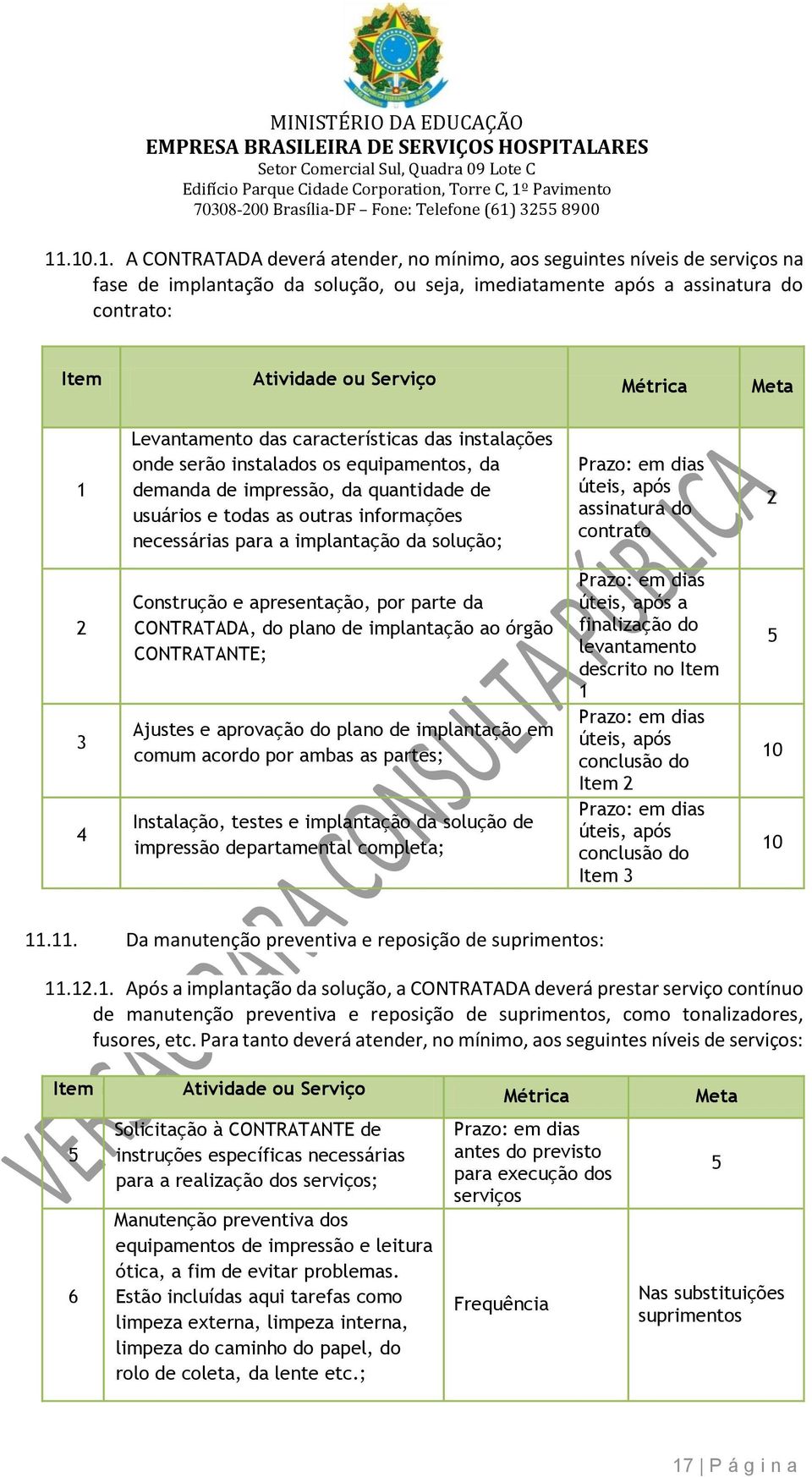 MINISTÉRIO DA EDUCAÇÃO
EMPRESA BRASILEIRA DE SERVIÇOS HOSPITALARES
Setor Comercial Sul, Quadra 09 Lote C
Edifício Parque Cidade Corporation, Torre C, 1º Pavimento
70308-200 Brasília-DF – Fone: Telefone (61) 3255 8900

11.10.1. A CONTRATADA deverá atender, no mínimo, aos seguintes níveis de serviços na fase de implantação da solução, ou seja, imediatamente após a assinatura do contrato:

| Item | Atividade ou Serviço | Métrica | Meta |
|---|---|---|---|
| 1 | Levantamento das características das instalações onde serão instalados os equipamentos, da demanda de impressão, da quantidade de usuários e todas as outras informações necessárias para a implantação da solução; | Prazo: em dias úteis, após assinatura do contrato | 2 |
| 2 | Construção e apresentação, por parte da CONTRATADA, do plano de implantação ao órgão CONTRATANTE; | Prazo: em dias úteis, após a finalização do levantamento descrito no Item 1 | 5 |
| 3 | Ajustes e aprovação do plano de implantação em comum acordo por ambas as partes; | Prazo: em dias úteis, após conclusão do Item 2 | 10 |
| 4 | Instalação, testes e implantação da solução de impressão departamental completa; | Prazo: em dias úteis, após conclusão do Item 3 | 10 |

11.11. Da manutenção preventiva e reposição de suprimentos:

11.12.1. Após a implantação da solução, a CONTRATADA deverá prestar serviço contínuo de manutenção preventiva e reposição de suprimentos, como tonalizadores, fusores, etc. Para tanto deverá atender, no mínimo, aos seguintes níveis de serviços:

| Item | Atividade ou Serviço | Métrica | Meta |
|---|---|---|---|
| 5 | Solicitação à CONTRATANTE de instruções específicas necessárias para a realização dos serviços; | Prazo: em dias antes do previsto para execução dos serviços | 5 |
| 6 | Manutenção preventiva dos equipamentos de impressão e leitura ótica, a fim de evitar problemas. Estão incluídas aqui tarefas como limpeza externa, limpeza interna, limpeza do caminho do papel, do rolo de coleta, da lente etc.; | Frequência | Nas substituições suprimentos |

VERSÃO PARA CONSULTA PÚBLICA

17 | P á g i n a